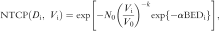 $\mathrm{NTCP}(D_{\mathrm{i}},\ V_{\mathrm{i}}) = \exp\left[-N_0\left(\frac{V_{\mathrm{i}}}{V_0}\right)^{-k}\exp\{-\alpha\mathrm{BED}_{\mathrm{i}}\}\right],$